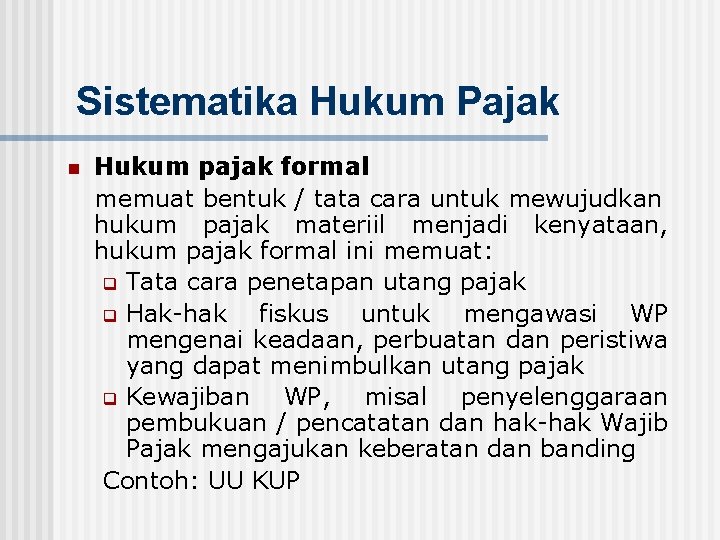 Sistematika Hukum Pajak

Hukum pajak formal
memuat bentuk / tata cara untuk mewujudkan hukum pajak materiil menjadi kenyataan, hukum pajak formal ini memuat:
Tata cara penetapan utang pajak
Hak-hak fiskus untuk mengawasi WP mengenai keadaan, perbuatan dan peristiwa yang dapat menimbulkan utang pajak
Kewajiban WP, misal penyelenggaraan pembukuan / pencatatan dan hak-hak Wajib Pajak mengajukan keberatan dan banding
Contoh: UU KUP